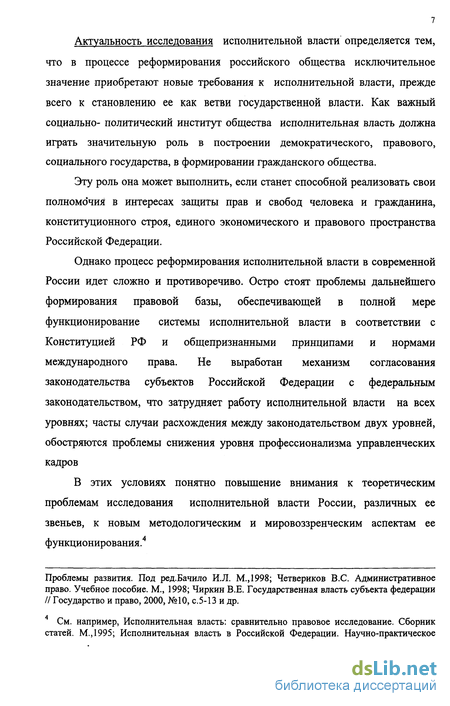 7

Актуальность исследования исполнительной власти определяется тем, что в процессе реформирования российского общества исключительное значение приобретают новые требования к исполнительной власти, прежде всего к становлению ее как ветви государственной власти. Как важный социально- политический институт общества исполнительная власть должна играть значительную роль в построении демократического, правового, социального государства, в формировании гражданского общества.

Эту роль она может выполнить, если станет способной реализовать свои полномочия в интересах защиты прав и свобод человека и гражданина, конституционного строя, единого экономического и правового пространства Российской Федерации.

Однако процесс реформирования исполнительной власти в современной России идет сложно и противоречиво. Остро стоят проблемы дальнейшего формирования правовой базы, обеспечивающей в полной мере функционирование системы исполнительной власти в соответствии с Конституцией РФ и общепризнанными принципами и нормами международного права. Не выработан механизм согласования законодательства субъектов Российской Федерации с федеральным законодательством, что затрудняет работу исполнительной власти на всех уровнях; часты случаи расхождения между законодательством двух уровней, обостряются проблемы снижения уровня профессионализма управленческих кадров

В этих условиях понятно повышение внимания к теоретическим проблемам исследования исполнительной власти России, различных ее звеньев, к новым методологическим и мировоззренческим аспектам ее функционирования.$^4$

Проблемы развития. Под ред.Бачило И.Л. М.,1998; Четвериков В.С. Административное право. Учебное пособие. М., 1998; Чиркин В.Е. Государственная власть субъекта федерации // Государство и право, 2000, №10, с.5-13 и др.

$^4$ См. например, Исполнительная власть: сравнительно правовое исследование. Сборник статей. М.,1995; Исполнительная власть в Российской Федерации. Научно-практическое

dsLib.net
библиотека диссертаций